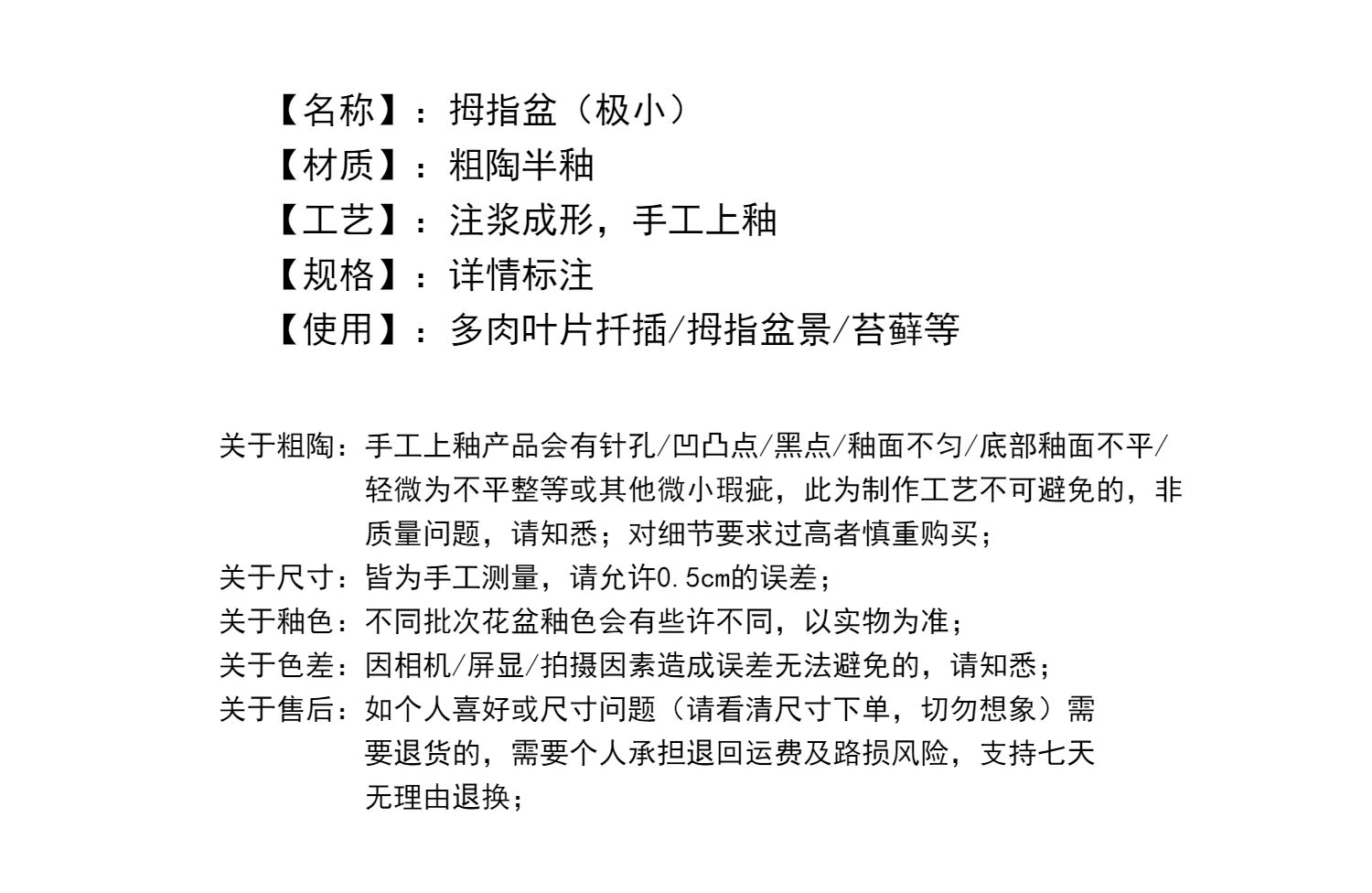 【名称】：拇指盆（极小）
【材质】：粗陶半釉
【工艺】：注浆成形，手工上釉
【规格】：详情标注
【使用】：多肉叶片扦插/拇指盆景/苔藓等

关于粗陶：手工上釉产品会有针孔/凹凸点/黑点/釉面不匀/底部釉面不平/轻微为不平整等或其他微小瑕疵，此为制作工艺不可避免的，非质量问题，请知悉；对细节要求过高者慎重购买；
关于尺寸：皆为手工测量，请允许0.5cm的误差；
关于釉色：不同批次花盆釉色会有些许不同，以实物为准；
关于色差：因相机/屏显/拍摄因素造成误差无法避免的，请知悉；
关于售后：如个人喜好或尺寸问题（请看清尺寸下单，切勿想象）需要退货的，需要个人承担退回运费及路损风险，支持七天无理由退换；